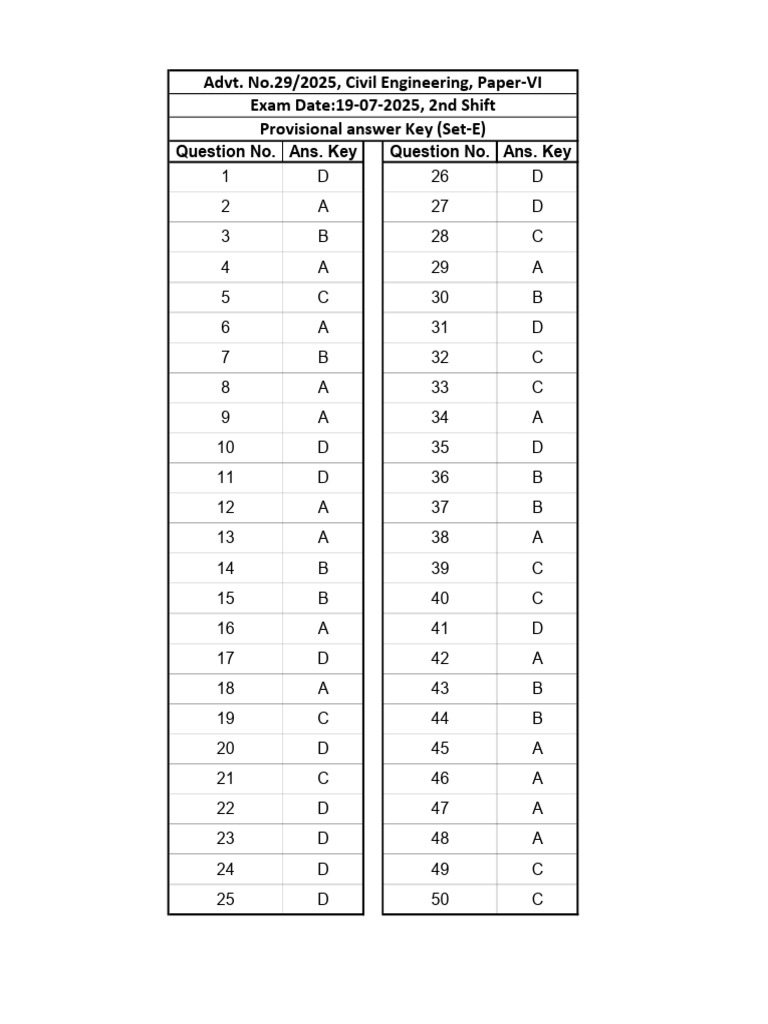 Advt. No.29/2025, Civil Engineering, Paper-VI
Exam Date:19-07-2025, 2nd Shift
Provisional answer Key (Set-E)

| Question No. | Ans. Key |
|---|---|
| 1 | D |
| 2 | A |
| 3 | B |
| 4 | A |
| 5 | C |
| 6 | A |
| 7 | B |
| 8 | A |
| 9 | A |
| 10 | D |
| 11 | D |
| 12 | A |
| 13 | A |
| 14 | B |
| 15 | B |
| 16 | A |
| 17 | D |
| 18 | A |
| 19 | C |
| 20 | D |
| 21 | C |
| 22 | D |
| 23 | D |
| 24 | D |
| 25 | D |

| Question No. | Ans. Key |
|---|---|
| 26 | D |
| 27 | D |
| 28 | C |
| 29 | A |
| 30 | B |
| 31 | D |
| 32 | C |
| 33 | C |
| 34 | A |
| 35 | D |
| 36 | B |
| 37 | B |
| 38 | A |
| 39 | C |
| 40 | C |
| 41 | D |
| 42 | A |
| 43 | B |
| 44 | B |
| 45 | A |
| 46 | A |
| 47 | A |
| 48 | A |
| 49 | C |
| 50 | C |